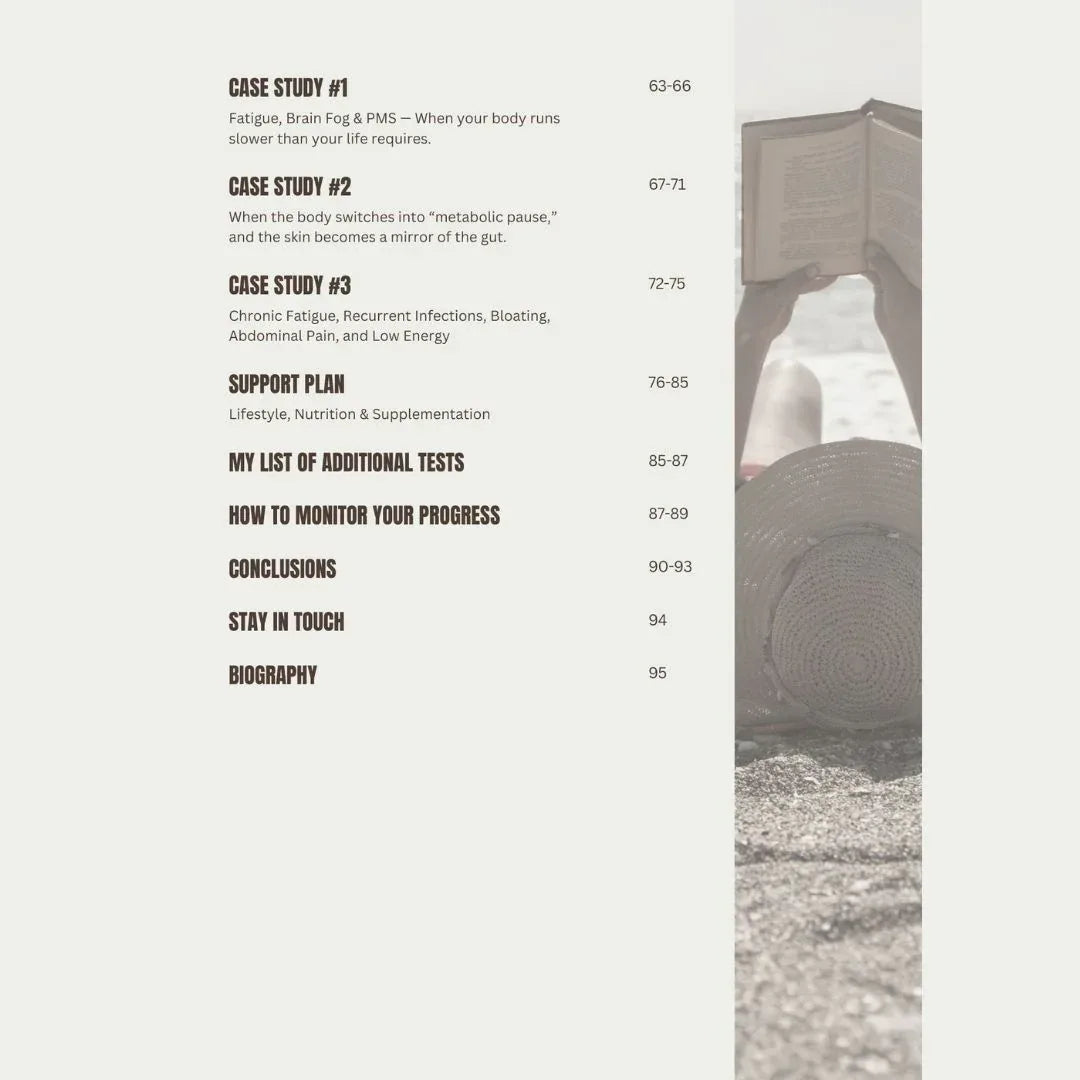 CASE STUDY #1 63-66

Fatigue, Brain Fog & PMS — When your body runs slower than your life requires.

CASE STUDY #2 67-71

When the body switches into "metabolic pause," and the skin becomes a mirror of the gut.

CASE STUDY #3 72-75

Chronic Fatigue, Recurrent Infections, Bloating, Abdominal Pain, and Low Energy

SUPPORT PLAN 76-85

Lifestyle, Nutrition & Supplementation

MY LIST OF ADDITIONAL TESTS 85-87

HOW TO MONITOR YOUR PROGRESS 87-89

CONCLUSIONS 90-93

STAY IN TOUCH 94

BIOGRAPHY 95